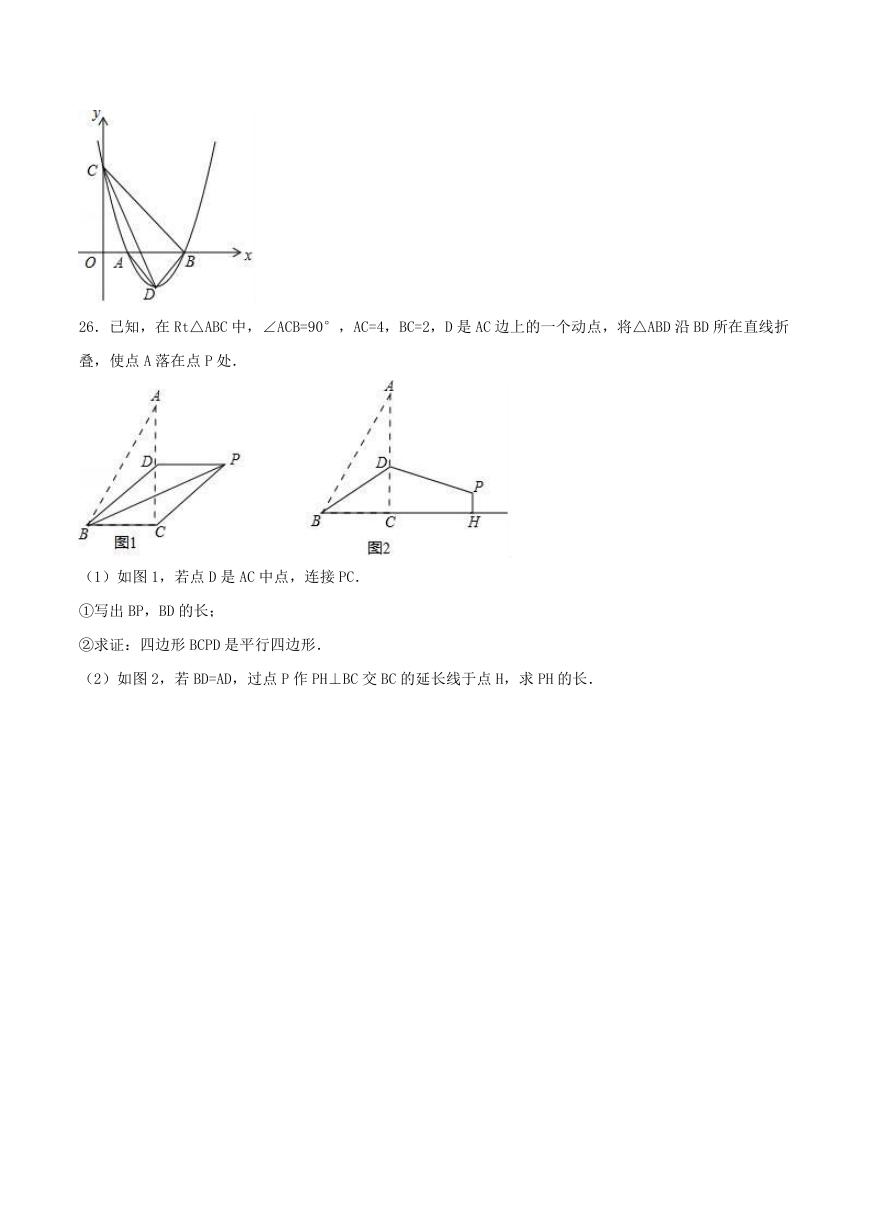 y
C
O A B x
D

26．已知，在 Rt△ABC 中，∠ACB=90°，AC=4，BC=2，D 是 AC 边上的一个动点，将△ABD 沿 BD 所在直线折叠，使点 A 落在点 P 处．

A
D P
B C
图1

A
D
P
B C H
图2

（1）如图 1，若点 D 是 AC 中点，连接 PC．

①写出 BP，BD 的长；

②求证：四边形 BCPD 是平行四边形．

（2）如图 2，若 BD=AD，过点 P 作 PH⊥BC 交 BC 的延长线于点 H，求 PH 的长．